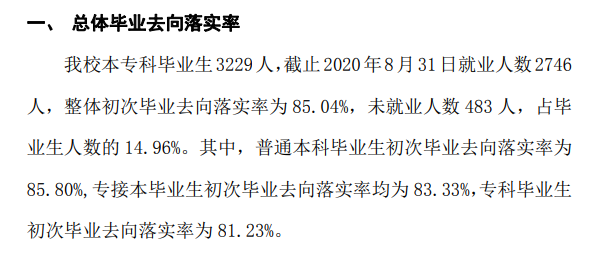 一、 总体毕业去向落实率

我校本专科毕业生 3229 人，截止 2020 年 8 月 31 日就业人数 2746 人，整体初次毕业去向落实率为 85.04%，未就业人数 483 人，占毕业生人数的 14.96%。其中，普通本科毕业生初次毕业去向落实率为 85.80%，专接本毕业生初次毕业去向落实率均为 83.33%，专科毕业生初次毕业去向落实率为 81.23%。